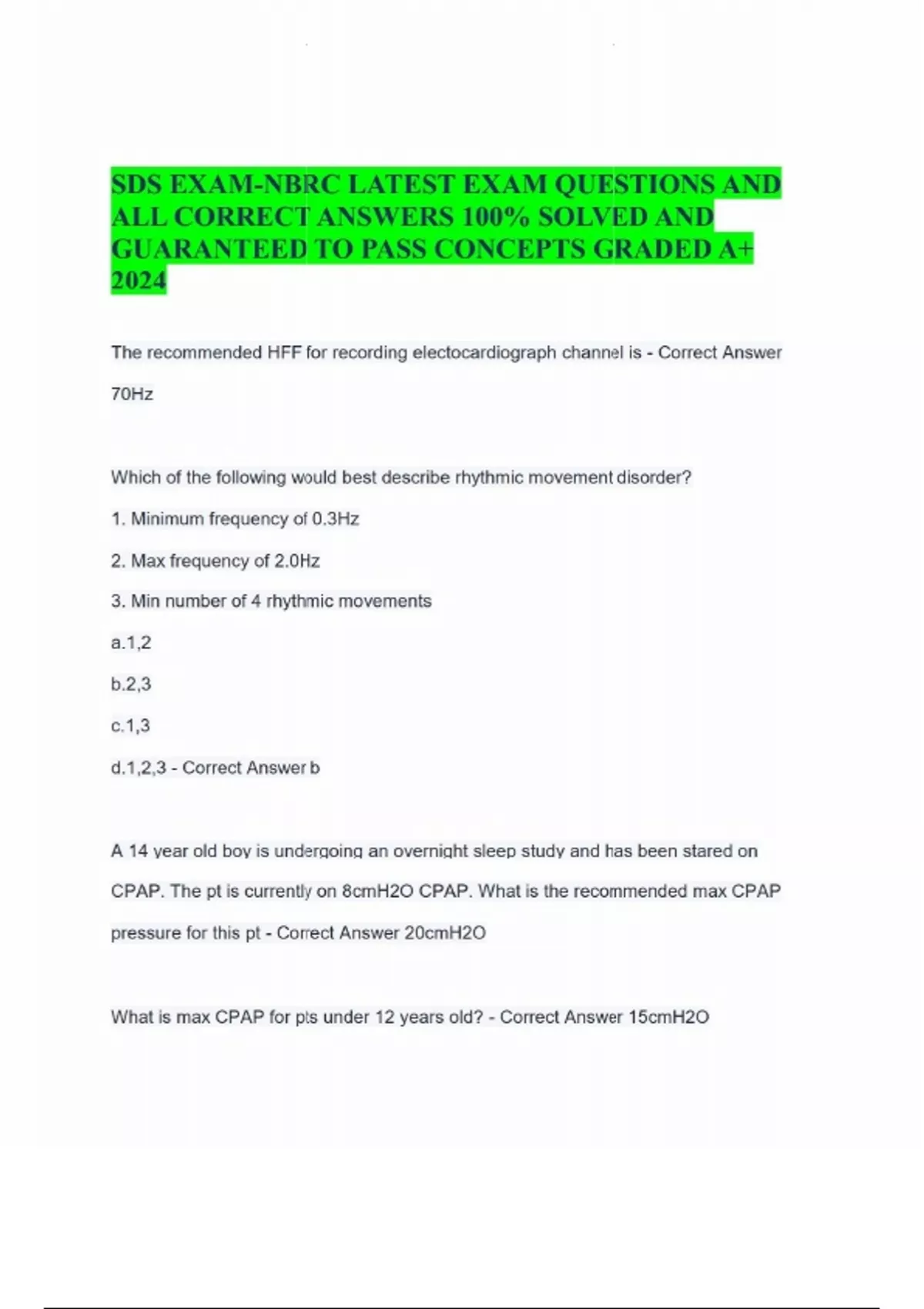 SDS EXAM-NBRC LATEST EXAM QUESTIONS AND ALL CORRECT ANSWERS 100% SOLVED AND GUARANTEED TO PASS CONCEPTS GRADED A+ 2024

The recommended HFF for recording electocardiograph channel is - Correct Answer 70Hz

Which of the following would best describe rhythmic movement disorder?

1. Minimum frequency of 0.3Hz

2. Max frequency of 2.0Hz

3. Min number of 4 rhythmic movements

a.1,2

b.2,3

c.1,3

d.1,2,3 - Correct Answer b

A 14 year old boy is undergoing an overnight sleep study and has been stared on CPAP. The pt is currently on 8cmH2O CPAP. What is the recommended max CPAP pressure for this pt - Correct Answer 20cmH2O

What is max CPAP for pts under 12 years old? - Correct Answer 15cmH2O